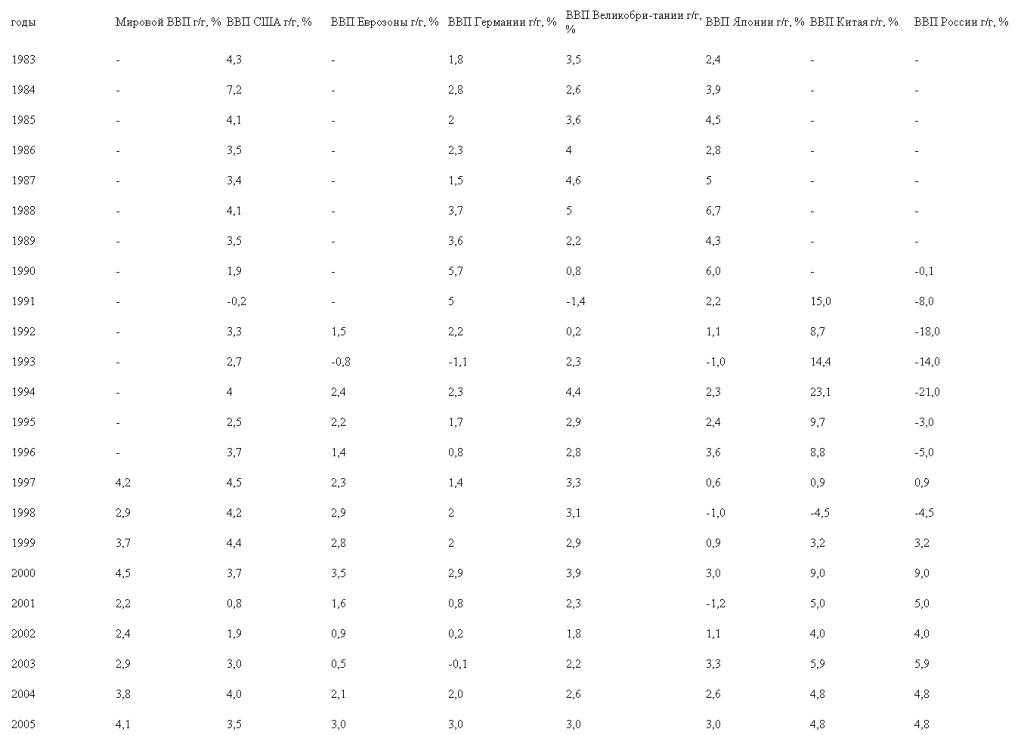 | годы | Мировой ВВП г/г, % | ВВП США г/г, % | ВВП Еврозоны г/г, % | ВВП Германии г/г, % | ВВП Великобри-тании г/г, % | ВВП Японии г/г, % | ВВП Китая г/г, % | ВВП России г/г, % |
|---|---|---|---|---|---|---|---|---|
| 1983 | - | 4,3 | - | 1,8 | 3,5 | 2,4 | - | - |
| 1984 | - | 7,2 | - | 2,8 | 2,6 | 3,9 | - | - |
| 1985 | - | 4,1 | - | 2 | 3,6 | 4,5 | - | - |
| 1986 | - | 3,5 | - | 2,3 | 4 | 2,8 | - | - |
| 1987 | - | 3,4 | - | 1,5 | 4,6 | 5 | - | - |
| 1988 | - | 4,1 | - | 3,7 | 5 | 6,7 | - | - |
| 1989 | - | 3,5 | - | 3,6 | 2,2 | 4,3 | - | - |
| 1990 | - | 1,9 | - | 5,7 | 0,8 | 6,0 | - | -0,1 |
| 1991 | - | -0,2 | - | 5 | -1,4 | 2,2 | 15,0 | -8,0 |
| 1992 | - | 3,3 | 1,5 | 2,2 | 0,2 | 1,1 | 8,7 | -18,0 |
| 1993 | - | 2,7 | -0,8 | -1,1 | 2,3 | -1,0 | 14,4 | -14,0 |
| 1994 | - | 4 | 2,4 | 2,3 | 4,4 | 2,3 | 23,1 | -21,0 |
| 1995 | - | 2,5 | 2,2 | 1,7 | 2,9 | 2,4 | 9,7 | -3,0 |
| 1996 | - | 3,7 | 1,4 | 0,8 | 2,8 | 3,6 | 8,8 | -5,0 |
| 1997 | 4,2 | 4,5 | 2,3 | 1,4 | 3,3 | 0,6 | 0,9 | 0,9 |
| 1998 | 2,9 | 4,2 | 2,9 | 2 | 3,1 | -1,0 | -4,5 | -4,5 |
| 1999 | 3,7 | 4,4 | 2,8 | 2 | 2,9 | 0,9 | 3,2 | 3,2 |
| 2000 | 4,5 | 3,7 | 3,5 | 2,9 | 3,9 | 3,0 | 9,0 | 9,0 |
| 2001 | 2,2 | 0,8 | 1,6 | 0,8 | 2,3 | -1,2 | 5,0 | 5,0 |
| 2002 | 2,4 | 1,9 | 0,9 | 0,2 | 1,8 | 1,1 | 4,0 | 4,0 |
| 2003 | 2,9 | 3,0 | 0,5 | -0,1 | 2,2 | 3,3 | 5,9 | 5,9 |
| 2004 | 3,8 | 4,0 | 2,1 | 2,0 | 2,6 | 2,6 | 4,8 | 4,8 |
| 2005 | 4,1 | 3,5 | 3,0 | 3,0 | 3,0 | 3,0 | 4,8 | 4,8 |